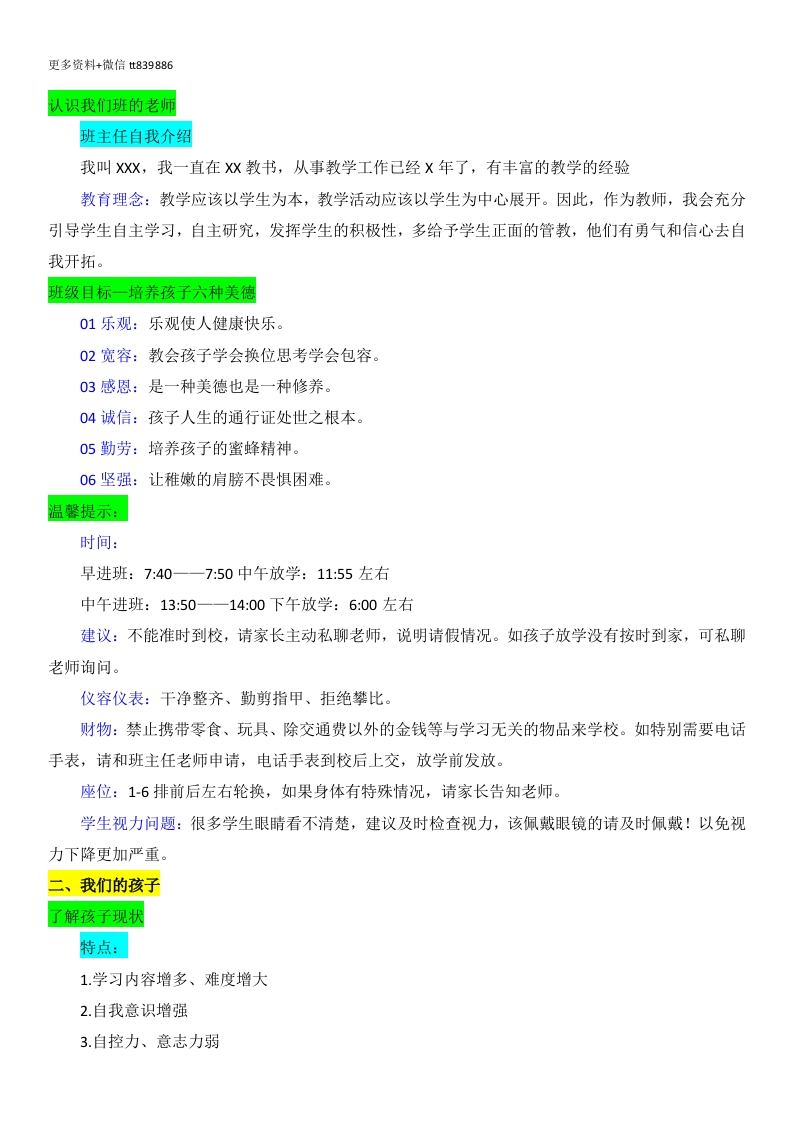 更多资料+微信 tt839886

认识我们班的老师

班主任自我介绍

我叫 XXX，我一直在 XX 教书，从事教学工作已经 X 年了，有丰富的教学的经验

教育理念：教学应该以学生为本，教学活动应该以学生为中心展开。因此，作为教师，我会充分引导学生自主学习，自主研究，发挥学生的积极性，多给予学生正面的管教，他们有勇气和信心去自我开拓。

班级目标—培养孩子六种美德

01 乐观：乐观使人健康快乐。

02 宽容：教会孩子学会换位思考学会包容。

03 感恩：是一种美德也是一种修养。

04 诚信：孩子人生的通行证处世之根本。

05 勤劳：培养孩子的蜜蜂精神。

06 坚强：让稚嫩的肩膀不畏惧困难。

温馨提示：

时间：

早进班：7:40——7:50 中午放学：11:55 左右

中午进班：13:50——14:00 下午放学：6:00 左右

建议：不能准时到校，请家长主动私聊老师，说明请假情况。如孩子放学没有按时到家，可私聊老师询问。

仪容仪表：干净整齐、勤剪指甲、拒绝攀比。

财物：禁止携带零食、玩具、除交通费以外的金钱等与学习无关的物品来学校。如特别需要电话手表，请和班主任老师申请，电话手表到校后上交，放学前发放。

座位：1-6 排前后左右轮换，如果身体有特殊情况，请家长告知老师。

学生视力问题：很多学生眼睛看不清楚，建议及时检查视力，该佩戴眼镜的请及时佩戴！以免视力下降更加严重。

二、我们的孩子

了解孩子现状

特点：

1.学习内容增多、难度增大

2.自我意识增强

3.自控力、意志力弱